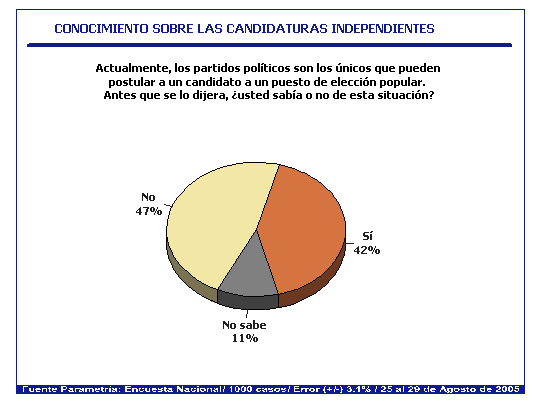 CONOCIMIENTO SOBRE LAS CANDIDATURAS INDEPENDIENTES

Actualmente, los partidos políticos son los únicos que pueden postular a un candidato a un puesto de elección popular. Antes que se lo dijera, ¿usted sabía o no de esta situación?

No
47%

Sí
42%

No sabe
11%

Fuente Parametría: Encuesta Nacional/ 1000 casos/ Error (+/-) 3.1% / 25 al 29 de Agosto de 2005